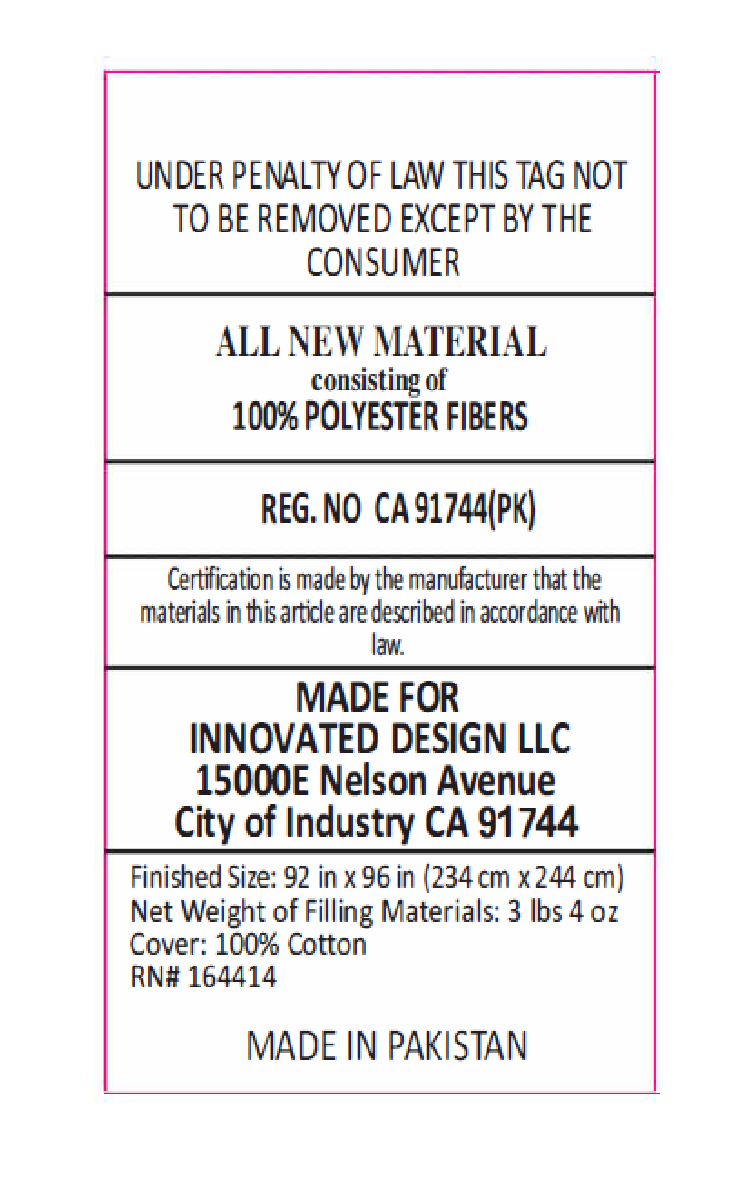 UNDER PENALTY OF LAW THIS TAG NOT TO BE REMOVED EXCEPT BY THE CONSUMER

ALL NEW MATERIAL
consisting of
100% POLYESTER FIBERS

REG. NO CA 91744(PK)

Certification is made by the manufacturer that the materials in this article are described in accordance with law.

MADE FOR
INNOVATED DESIGN LLC
15000E Nelson Avenue
City of Industry CA 91744

Finished Size: 92 in x 96 in (234 cm x 244 cm)
Net Weight of Filling Materials: 3 lbs 4 oz
Cover: 100% Cotton
RN# 164414

MADE IN PAKISTAN